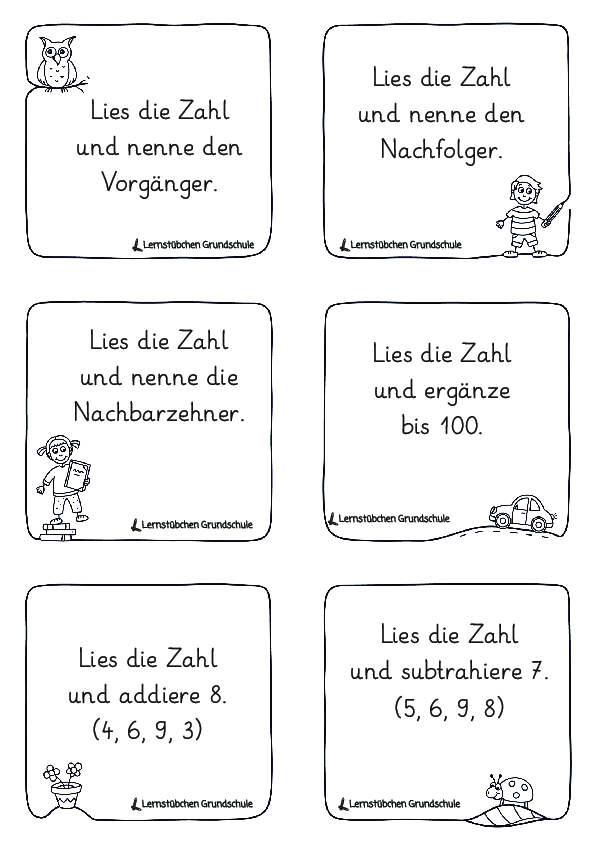 Lies die Zahl und nenne den Vorgänger.

Lernstübchen Grundschule

Lies die Zahl und nenne den Nachfolger.

Lernstübchen Grundschule

Lies die Zahl und nenne die Nachbarzehner.

Lernstübchen Grundschule

Lies die Zahl und ergänze bis 100.

Lernstübchen Grundschule

Lies die Zahl und addiere 8. (4, 6, 9, 3)

Lernstübchen Grundschule

Lies die Zahl und subtrahiere 7. (5, 6, 9, 8)

Lernstübchen Grundschule